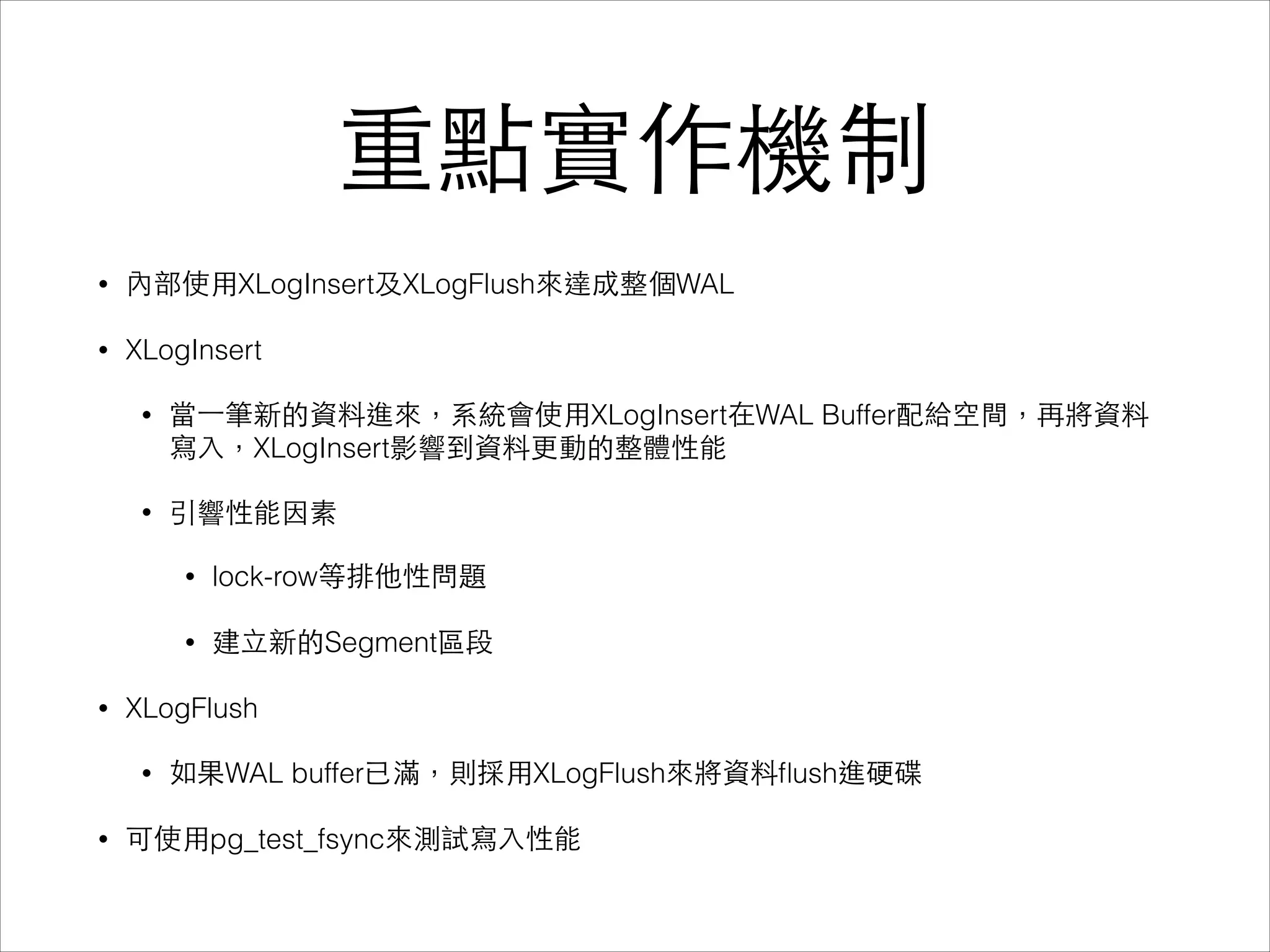 重點實作機制

• 內部使用XLogInsert及XLogFlush來達成整個WAL

• XLogInsert

• 當一筆新的資料進來，系統會使用XLogInsert在WAL Buffer配給空間，再將資料寫入，XLogInsert影響到資料更動的整體性能

• 引響性能因素

• lock-row等排他性問題

• 建立新的Segment區段

• XLogFlush

• 如果WAL buffer已滿，則採用XLogFlush來將資料flush進硬碟

• 可使用pg_test_fsync來測試寫入性能